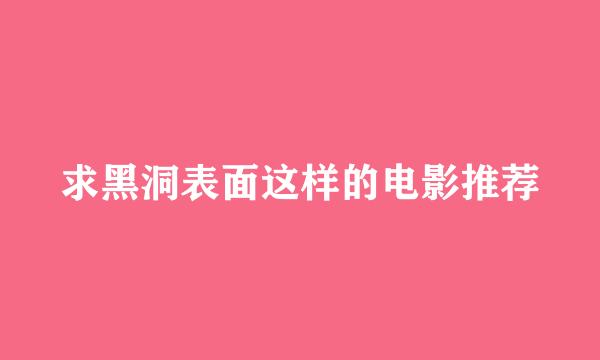 求黑洞表面这样的电影推荐